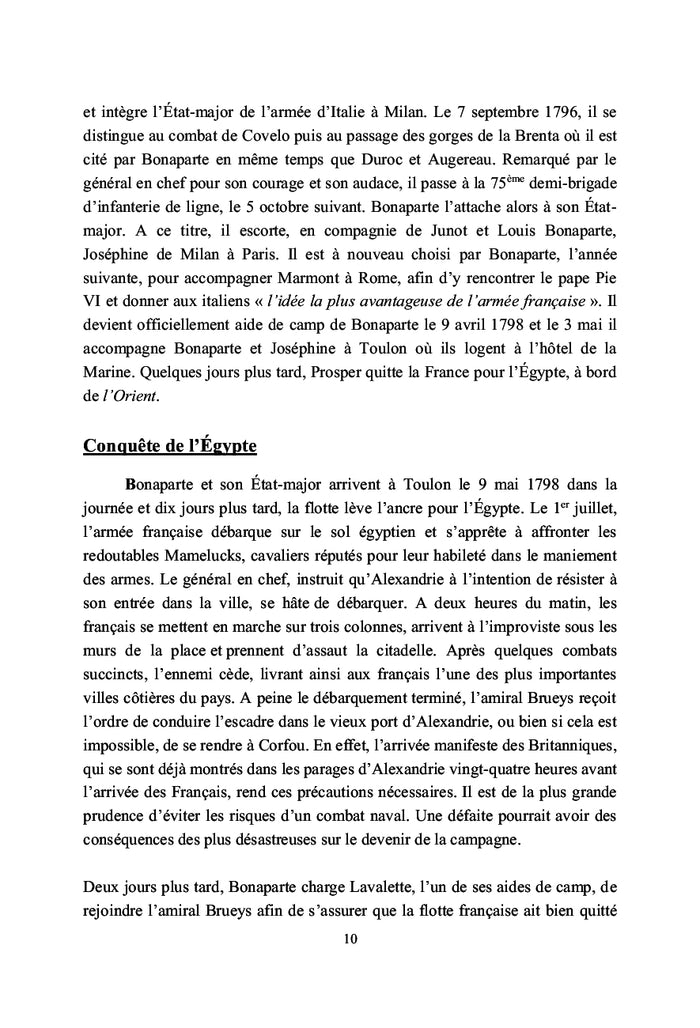 et intègre l'État-major de l'armée d'Italie à Milan. Le 7 septembre 1796, il se distingue au combat de Covelo puis au passage des gorges de la Brenta où il est cité par Bonaparte en même temps que Duroc et Augereau. Remarqué par le général en chef pour son courage et son audace, il passe à la 75$^{ème}$ demi-brigade d'infanterie de ligne, le 5 octobre suivant. Bonaparte l'attache alors à son État-major. A ce titre, il escorte, en compagnie de Junot et Louis Bonaparte, Joséphine de Milan à Paris. Il est à nouveau choisi par Bonaparte, l'année suivante, pour accompagner Marmont à Rome, afin d'y rencontrer le pape Pie VI et donner aux italiens « l'idée la plus avantageuse de l'armée française ». Il devient officiellement aide de camp de Bonaparte le 9 avril 1798 et le 3 mai il accompagne Bonaparte et Joséphine à Toulon où ils logent à l'hôtel de la Marine. Quelques jours plus tard, Prosper quitte la France pour l'Égypte, à bord de l'Orient.

Conquête de l'Égypte

Bonaparte et son État-major arrivent à Toulon le 9 mai 1798 dans la journée et dix jours plus tard, la flotte lève l'ancre pour l'Égypte. Le 1$^{er}$ juillet, l'armée française débarque sur le sol égyptien et s'apprête à affronter les redoutables Mamelucks, cavaliers réputés pour leur habileté dans le maniement des armes. Le général en chef, instruit qu'Alexandrie à l'intention de résister à son entrée dans la ville, se hâte de débarquer. A deux heures du matin, les français se mettent en marche sur trois colonnes, arrivent à l'improviste sous les murs de la place et prennent d'assaut la citadelle. Après quelques combats succincts, l'ennemi cède, livrant ainsi aux français l'une des plus importantes villes côtières du pays. A peine le débarquement terminé, l'amiral Brueys reçoit l'ordre de conduire l'escadre dans le vieux port d'Alexandrie, ou bien si cela est impossible, de se rendre à Corfou. En effet, l'arrivée manifeste des Britanniques, qui se sont déjà montrés dans les parages d'Alexandrie vingt-quatre heures avant l'arrivée des Français, rend ces précautions nécessaires. Il est de la plus grande prudence d'éviter les risques d'un combat naval. Une défaite pourrait avoir des conséquences des plus désastreuses sur le devenir de la campagne.

Deux jours plus tard, Bonaparte charge Lavalette, l'un de ses aides de camp, de rejoindre l'amiral Brueys afin de s'assurer que la flotte française ait bien quitté

10